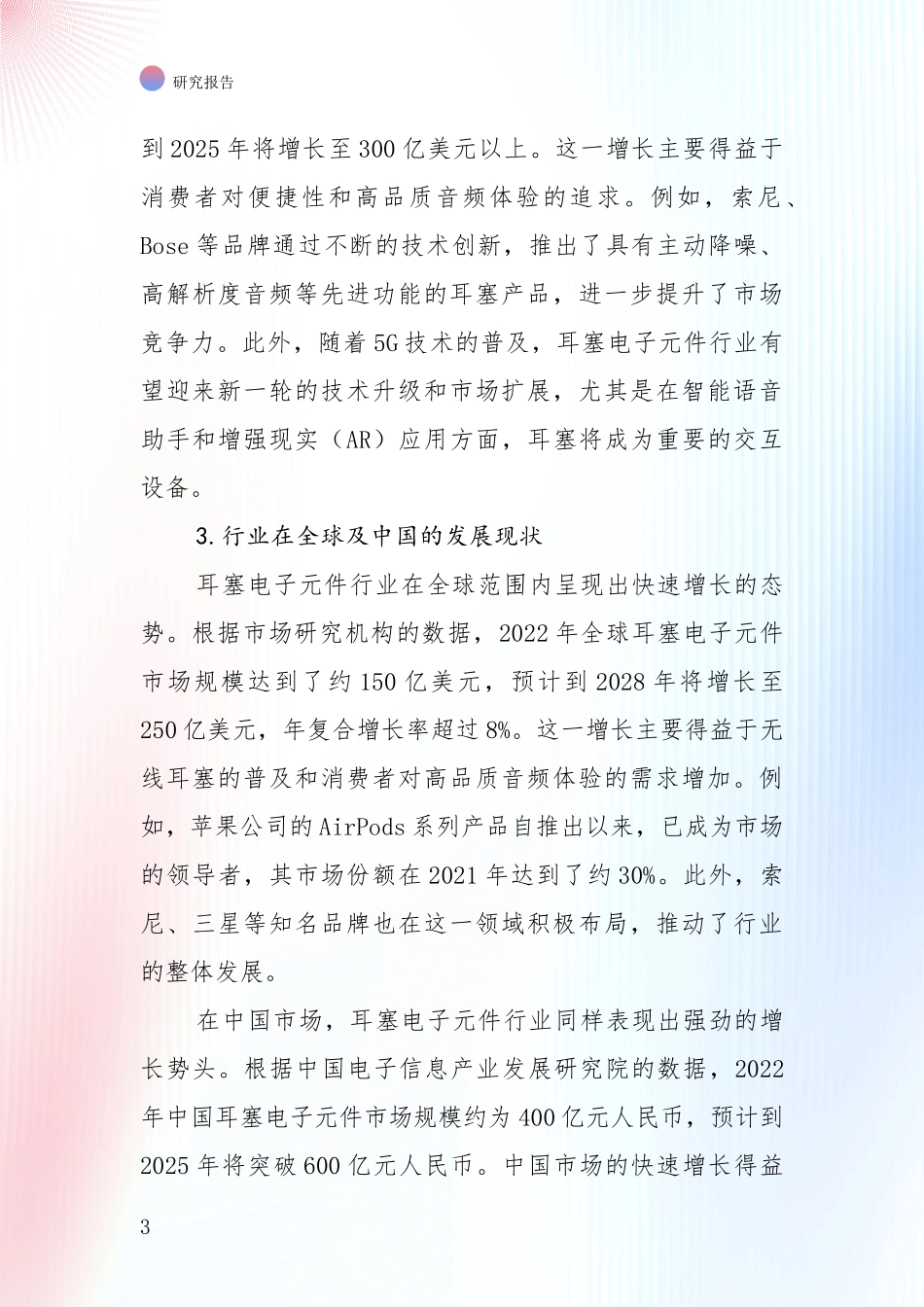 研究报告

到2025年将增长至300亿美元以上。这一增长主要得益于消费者对便捷性和高品质音频体验的追求。例如，索尼、Bose等品牌通过不断的技术创新，推出了具有主动降噪、高解析度音频等先进功能的耳塞产品，进一步提升了市场竞争力。此外，随着5G技术的普及，耳塞电子元件行业有望迎来新一轮的技术升级和市场扩展，尤其是在智能语音助手和增强现实（AR）应用方面，耳塞将成为重要的交互设备。

3.行业在全球及中国的发展现状

耳塞电子元件行业在全球范围内呈现出快速增长的态势。根据市场研究机构的数据，2022年全球耳塞电子元件市场规模达到了约150亿美元，预计到2028年将增长至250亿美元，年复合增长率超过8%。这一增长主要得益于无线耳塞的普及和消费者对高品质音频体验的需求增加。例如，苹果公司的AirPods系列产品自推出以来，已成为市场的领导者，其市场份额在2021年达到了约30%。此外，索尼、三星等知名品牌也在这一领域积极布局，推动了行业的整体发展。

在中国市场，耳塞电子元件行业同样表现出强劲的增长势头。根据中国电子信息产业发展研究院的数据，2022年中国耳塞电子元件市场规模约为400亿元人民币，预计到2025年将突破600亿元人民币。中国市场的快速增长得益

3